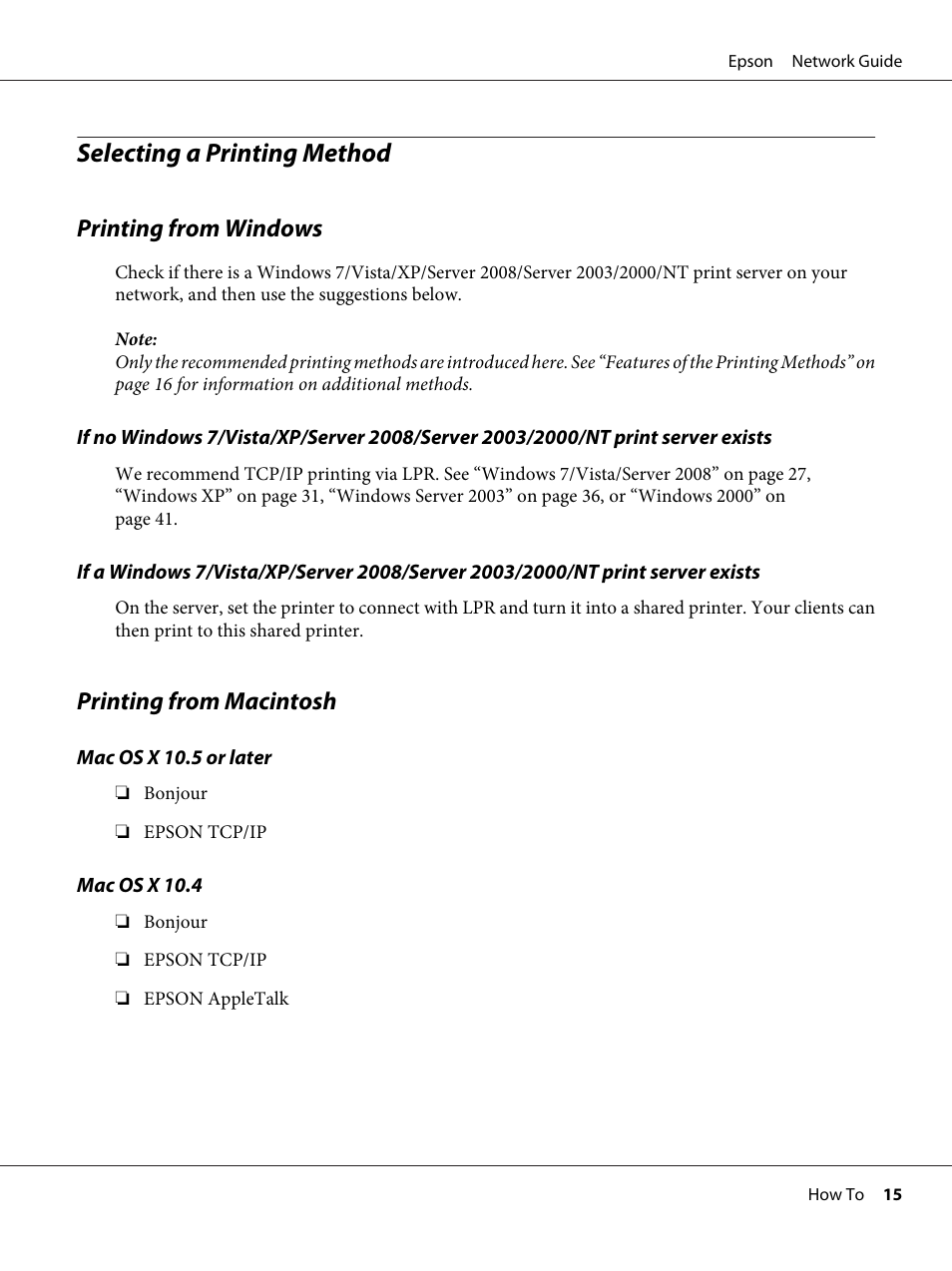 Epson Network Guide

Selecting a Printing Method

Printing from Windows

Check if there is a Windows 7/Vista/XP/Server 2008/Server 2003/2000/NT print server on your network, and then use the suggestions below.

Note:
Only the recommended printing methods are introduced here. See “Features of the Printing Methods” on page 16 for information on additional methods.

If no Windows 7/Vista/XP/Server 2008/Server 2003/2000/NT print server exists

We recommend TCP/IP printing via LPR. See “Windows 7/Vista/Server 2008” on page 27, “Windows XP” on page 31, “Windows Server 2003” on page 36, or “Windows 2000” on page 41.

If a Windows 7/Vista/XP/Server 2008/Server 2003/2000/NT print server exists

On the server, set the printer to connect with LPR and turn it into a shared printer. Your clients can then print to this shared printer.

Printing from Macintosh

Mac OS X 10.5 or later

❏ Bonjour

❏ EPSON TCP/IP

Mac OS X 10.4

❏ Bonjour

❏ EPSON TCP/IP

❏ EPSON AppleTalk

How To 15